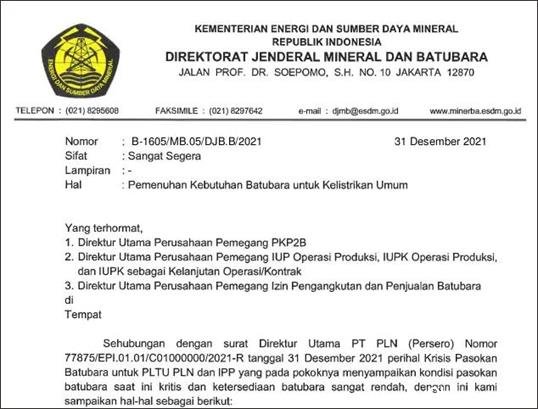 ENERGI DAN SUMBER DAYA MINERAL

KEMENTERIAN ENERGI DAN SUMBER DAYA MINERAL
REPUBLIK INDONESIA
DIREKTORAT JENDERAL MINERAL DAN BATUBARA
JALAN PROF. DR. SOEPOMO, S.H. NO. 10 JAKARTA 12870

TELEPON : (021) 8295608 FAKSIMILE : (021) 8297642 e-mail : djmb@esdm.go.id www.minerba.esdm.go.id

Nomor : B-1605/MB.05/DJB.B/2021 31 Desember 2021
Sifat : Sangat Segera
Lampiran : -
Hal : Pemenuhan Kebutuhan Batubara untuk Kelistrikan Umum

Yang terhormat,
1. Direktur Utama Perusahaan Pemegang PKP2B
2. Direktur Utama Perusahaan Pemegang IUP Operasi Produksi, IUPK Operasi Produksi, dan IUPK sebagai Kelanjutan Operasi/Kontrak
3. Direktur Utama Perusahaan Pemegang Izin Pengangkutan dan Penjualan Batubara
di
Tempat

Sehubungan dengan surat Direktur Utama PT PLN (Persero) Nomor 77875/EPI.01.01/C01000000/2021-R tanggal 31 Desember 2021 perihal Krisis Pasokan Batubara untuk PLTU PLN dan IPP yang pada pokoknya menyampaikan kondisi pasokan batubara saat ini kritis dan ketersediaan batubara sangat rendah, dengan ini kami sampaikan hal-hal sebagai berikut: